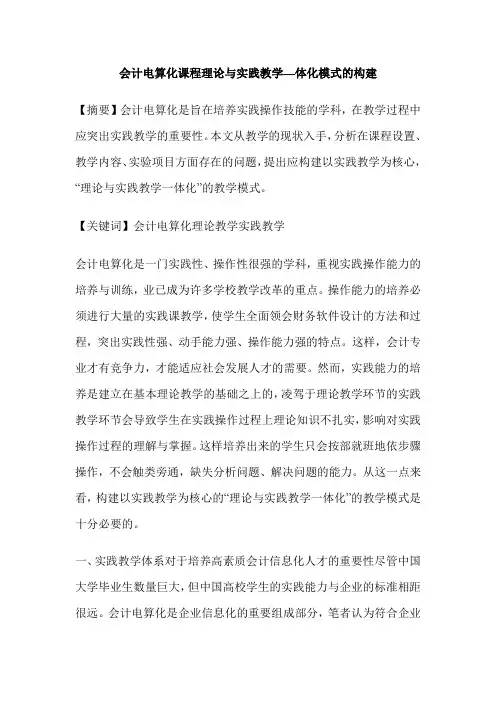 会计电算化课程理论与实践教学—体化模式的构建

【摘要】会计电算化是旨在培养实践操作技能的学科，在教学过程中应突出实践教学的重要性。本文从教学的现状入手，分析在课程设置、教学内容、实验项目方面存在的问题，提出应构建以实践教学为核心，“理论与实践教学一体化”的教学模式。

【关键词】会计电算化理论教学实践教学

会计电算化是一门实践性、操作性很强的学科，重视实践操作能力的培养与训练，业已成为许多学校教学改革的重点。操作能力的培养必须进行大量的实践课教学，使学生全面领会财务软件设计的方法和过程，突出实践性强、动手能力强、操作能力强的特点。这样，会计专业才有竞争力，才能适应社会发展人才的需要。然而，实践能力的培养是建立在基本理论教学的基础之上的，凌驾于理论教学环节的实践教学环节会导致学生在实践操作过程上理论知识不扎实，影响对实践操作过程的理解与掌握。这样培养出来的学生只会按部就班地依步骤操作，不会触类旁通，缺失分析问题、解决问题的能力。从这一点来看，构建以实践教学为核心的“理论与实践教学一体化”的教学模式是十分必要的。

一、实践教学体系对于培养高素质会计信息化人才的重要性尽管中国大学毕业生数量巨大，但中国高校学生的实践能力与企业的标准相距很远。会计电算化是企业信息化的重要组成部分，笔者认为符合企业